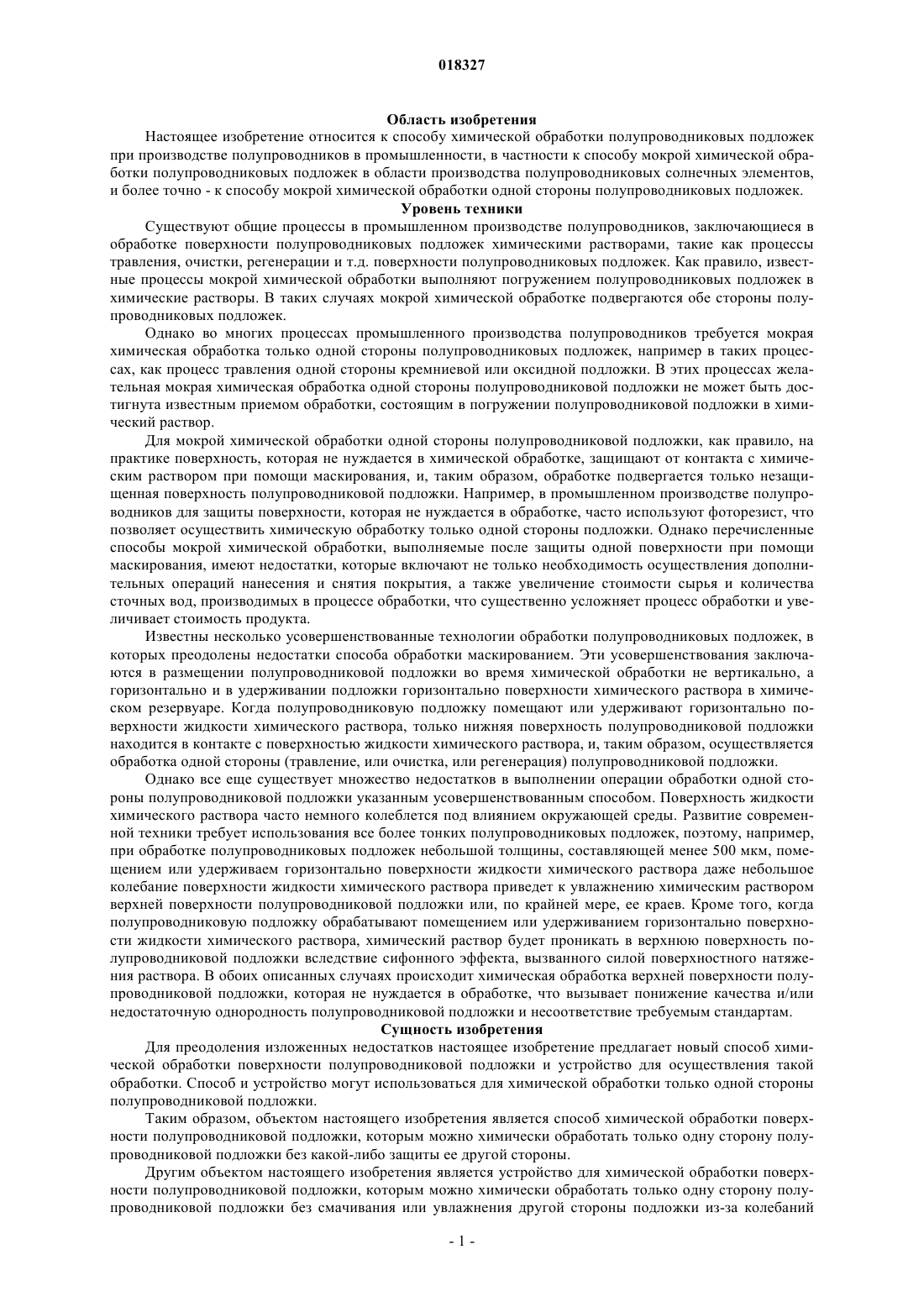 018327

Область изобретения

Настоящее изобретение относится к способу химической обработки полупроводниковых подложек при производстве полупроводников в промышленности, в частности к способу мокрой химической обработки полупроводниковых подложек в области производства полупроводниковых солнечных элементов, и более точно - к способу мокрой химической обработки одной стороны полупроводниковых подложек.

Уровень техники

Существуют общие процессы в промышленном производстве полупроводников, заключающиеся в обработке поверхности полупроводниковых подложек химическими растворами, такие как процессы травления, очистки, регенерации и т.д. поверхности полупроводниковых подложек. Как правило, известные процессы мокрой химической обработки выполняют погружением полупроводниковых подложек в химические растворы. В таких случаях мокрой химической обработке подвергаются обе стороны полупроводниковых подложек.

Однако во многих процессах промышленного производства полупроводников требуется мокрая химическая обработка только одной стороны полупроводниковых подложек, например в таких процессах, как процесс травления одной стороны кремниевой или оксидной подложки. В этих процессах желательная мокрая химическая обработка одной стороны полупроводниковой подложки не может быть достигнута известным приемом обработки, состоящим в погружении полупроводниковой подложки в химический раствор.

Для мокрой химической обработки одной стороны полупроводниковой подложки, как правило, на практике поверхность, которая не нуждается в химической обработке, защищают от контакта с химическим раствором при помощи маскирования, и, таким образом, обработке подвергается только незащищенная поверхность полупроводниковой подложки. Например, в промышленном производстве полупроводников для защиты поверхности, которая не нуждается в обработке, часто используют фоторезист, что позволяет осуществить химическую обработку только одной стороны подложки. Однако перечисленные способы мокрой химической обработки, выполняемые после защиты одной поверхности при помощи маскирования, имеют недостатки, которые включают не только необходимость осуществления дополнительных операций нанесения и снятия покрытия, а также увеличение стоимости сырья и количества сточных вод, производимых в процессе обработки, что существенно усложняет процесс обработки и увеличивает стоимость продукта.

Известны несколько усовершенствованные технологии обработки полупроводниковых подложек, в которых преодолены недостатки способа обработки маскированием. Эти усовершенствования заключаются в размещении полупроводниковой подложки во время химической обработки не вертикально, а горизонтально и в удерживании подложки горизонтально поверхности химического раствора в химическом резервуаре. Когда полупроводниковую подложку помещают или удерживают горизонтально поверхности жидкости химического раствора, только нижняя поверхность полупроводниковой подложки находится в контакте с поверхностью жидкости химического раствора, и, таким образом, осуществляется обработка одной стороны (травление, или очистка, или регенерация) полупроводниковой подложки.

Однако все еще существует множество недостатков в выполнении операции обработки одной стороны полупроводниковой подложки указанным усовершенствованным способом. Поверхность жидкости химического раствора часто немного колеблется под влиянием окружающей среды. Развитие современной техники требует использования все более тонких полупроводниковых подложек, поэтому, например, при обработке полупроводниковых подложек небольшой толщины, составляющей менее 500 мкм, помещением или удерживаем горизонтально поверхности жидкости химического раствора даже небольшое колебание поверхности жидкости химического раствора приведет к увлажнению химическим раствором верхней поверхности полупроводниковой подложки или, по крайней мере, ее краев. Кроме того, когда полупроводниковую подложку обрабатывают помещением или удерживанием горизонтально поверхности жидкости химического раствора, химический раствор будет проникать в верхнюю поверхность полупроводниковой подложки вследствие сифонного эффекта, вызванного силой поверхностного натяжения раствора. В обоих описанных случаях происходит химическая обработка верхней поверхности полупроводниковой подложки, которая не нуждается в обработке, что вызывает понижение качества и/или недостаточную однородность полупроводниковой подложки и несоответствие требуемым стандартам.

Сущность изобретения

Для преодоления изложенных недостатков настоящее изобретение предлагает новый способ химической обработки поверхности полупроводниковой подложки и устройство для осуществления такой обработки. Способ и устройство могут использоваться для химической обработки только одной стороны полупроводниковой подложки.

Таким образом, объектом настоящего изобретения является способ химической обработки поверхности полупроводниковой подложки, которым можно химически обработать только одну сторону полупроводниковой подложки без какой-либо защиты ее другой стороны.

Другим объектом настоящего изобретения является устройство для химической обработки поверхности полупроводниковой подложки, которым можно химически обработать только одну сторону полупроводниковой подложки без смачивания или увлажнения другой стороны подложки из-за колебаний

- 1 -